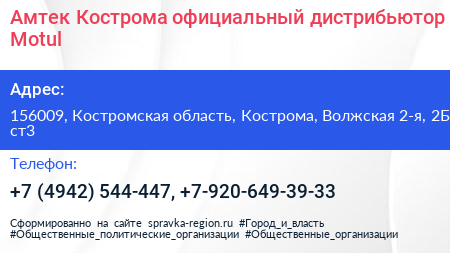 Амтек Кострома официальный дистрибьютор Motul

Адрес:

156009, Костромская область, Кострома, Волжская 2-я, 2Б ст3

Телефон:

+7 (4942) 544-447, +7-920-649-39-33

Сформированно на сайте spravka-region.ru #Город_и_власть #Общественные_политические_организации #Общественные_организации